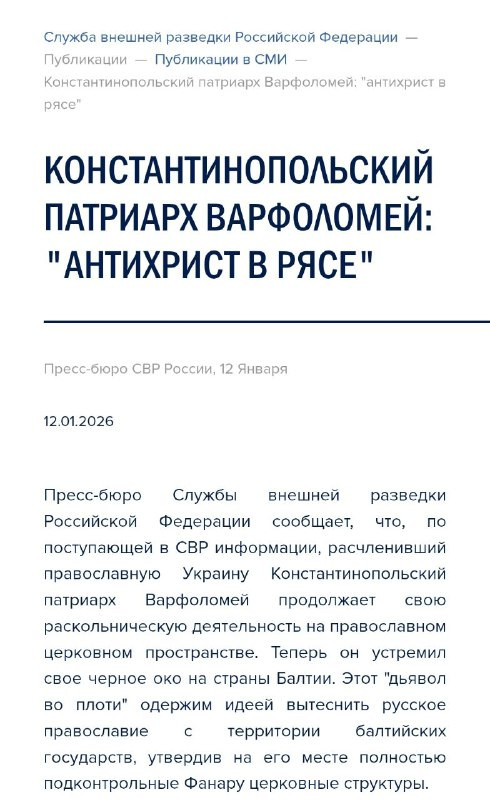 Служба внешней разведки Российской Федерации — Публикации — Публикации в СМИ — Константинопольский патриарх Варфоломей: "антихрист в рясе"

КОНСТАНТИНОПОЛЬСКИЙ ПАТРИАРХ ВАРФОЛОМЕЙ: "АНТИХРИСТ В РЯСЕ"

Пресс-бюро СВР России, 12 Января

12.01.2026

Пресс-бюро Службы внешней разведки Российской Федерации сообщает, что, по поступающей в СВР информации, расчленивший православную Украину Константинопольский патриарх Варфоломей продолжает свою раскольническую деятельность на православном церковном пространстве. Теперь он устремил свое черное око на страны Балтии. Этот "дьявол во плоти" одержим идеей вытеснить русское православие с территории балтийских государств, утвердив на его месте полностью подконтрольные Фанару церковные структуры.